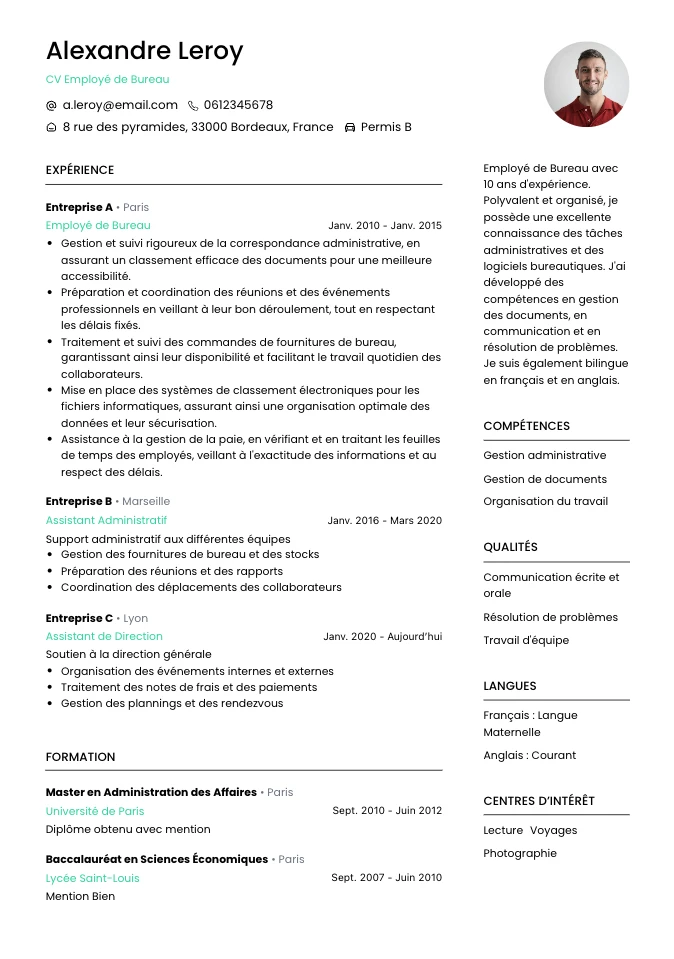 Alexandre Leroy

CV Employé de Bureau

a.leroy@email.com 0612345678

8 rue des pyramides, 33000 Bordeaux, France Permis B

EXPÉRIENCE

Entreprise A • Paris

Employé de Bureau Janv. 2010 - Janv. 2015

• Gestion et suivi rigoureux de la correspondance administrative, en assurant un classement efficace des documents pour une meilleure accessibilité.
• Préparation et coordination des réunions et des événements professionnels en veillant à leur bon déroulement, tout en respectant les délais fixés.
• Traitement et suivi des commandes de fournitures de bureau, garantissant ainsi leur disponibilité et facilitant le travail quotidien des collaborateurs.
• Mise en place des systèmes de classement électroniques pour les fichiers informatiques, assurant ainsi une organisation optimale des données et leur sécurisation.
• Assistance à la gestion de la paie, en vérifiant et en traitant les feuilles de temps des employés, veillant à l'exactitude des informations et au respect des délais.

Entreprise B • Marseille

Assistant Administratif Janv. 2016 - Mars 2020

Support administratif aux différentes équipes
• Gestion des fournitures de bureau et des stocks
• Préparation des réunions et des rapports
• Coordination des déplacements des collaborateurs

Entreprise C • Lyon

Assistant de Direction Janv. 2020 - Aujourd'hui

Soutien à la direction générale
• Organisation des événements internes et externes
• Traitement des notes de frais et des paiements
• Gestion des plannings et des rendezvous

FORMATION

Master en Administration des Affaires • Paris

Université de Paris Sept. 2010 - Juin 2012

Diplôme obtenu avec mention

Baccalauréat en Sciences Économiques • Paris

Lycée Saint-Louis Sept. 2007 - Juin 2010

Mention Bien

Employé de Bureau avec 10 ans d'expérience. Polyvalent et organisé, je possède une excellente connaissance des tâches administratives et des logiciels bureautiques. J'ai développé des compétences en gestion des documents, en communication et en résolution de problèmes. Je suis également bilingue en français et en anglais.

COMPÉTENCES

Gestion administrative

Gestion de documents

Organisation du travail

QUALITÉS

Communication écrite et orale

Résolution de problèmes

Travail d'équipe

LANGUES

Français : Langue Maternelle

Anglais : Courant

CENTRES D'INTÉRÊT

Lecture Voyages

Photographie